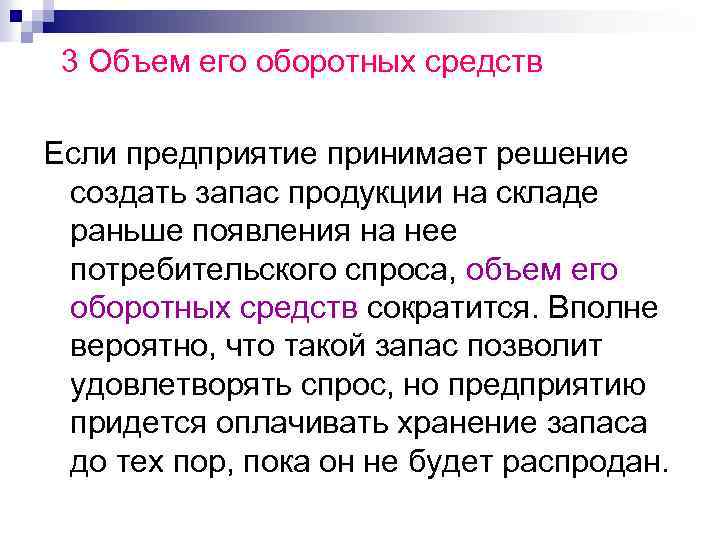 3 Объем его оборотных средств

Если предприятие принимает решение создать запас продукции на складе раньше появления на нее потребительского спроса, объем его оборотных средств сократится. Вполне вероятно, что такой запас позволит удовлетворять спрос, но предприятию придется оплачивать хранение запаса до тех пор, пока он не будет распродан.